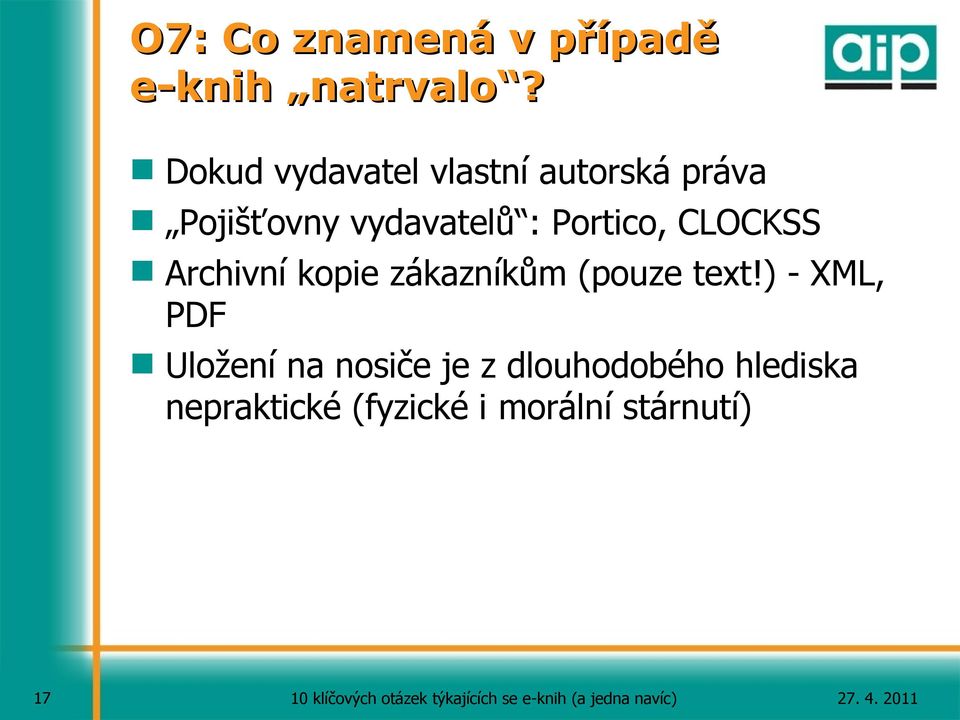 O7: Co znamená v případě e-knih „natrvalo“?

aip

Dokud vydavatel vlastní autorská práva

„Pojišťovny vydavatelů“: Portico, CLOCKSS

Archivní kopie zákazníkům (pouze text!) - XML, PDF

Uložení na nosiče je z dlouhodobého hlediska nepraktické (fyzické i morální stárnutí)

17

10 klíčových otázek týkajících se e-knih (a jedna navíc)

27. 4. 2011